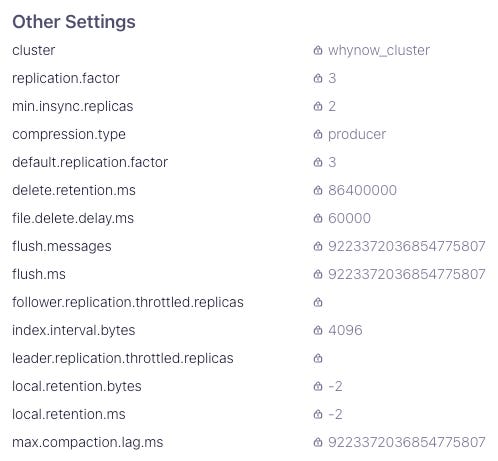 Other Settings

| | |
|---|---|
| cluster | whynow_cluster |
| replication.factor | 3 |
| min.insync.replicas | 2 |
| compression.type | producer |
| default.replication.factor | 3 |
| delete.retention.ms | 86400000 |
| file.delete.delay.ms | 60000 |
| flush.messages | 9223372036854775807 |
| flush.ms | 9223372036854775807 |
| follower.replication.throttled.replicas | |
| index.interval.bytes | 4096 |
| leader.replication.throttled.replicas | |
| local.retention.bytes | -2 |
| local.retention.ms | -2 |
| max.compaction.lag.ms | 9223372036854775807 |